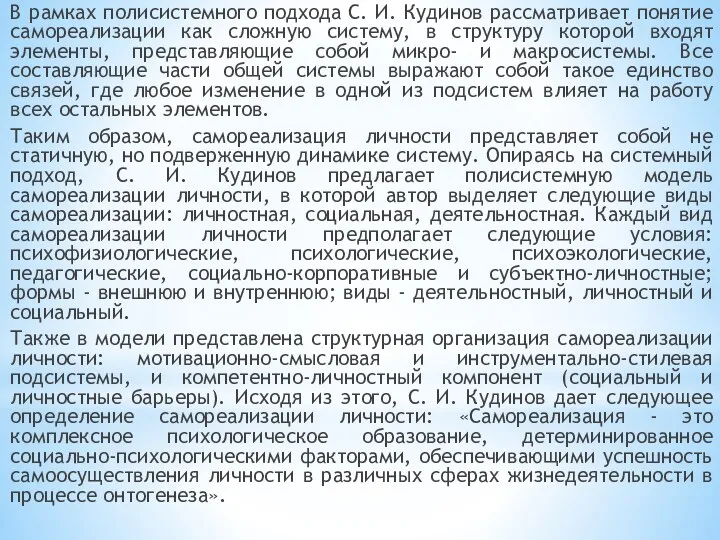 В рамках полисистемного подхода С. И. Кудинов рассматривает понятие самореализации как сложную систему, в структуру которой входят элементы, представляющие собой микро- и макросистемы. Все составляющие части общей системы выражают собой такое единство связей, где любое изменение в одной из подсистем влияет на работу всех остальных элементов.

Таким образом, самореализация личности представляет собой не статичную, но подверженную динамике систему. Опираясь на системный подход, С. И. Кудинов предлагает полисистемную модель самореализации личности, в которой автор выделяет следующие виды самореализации: личностная, социальная, деятельностная. Каждый вид самореализации личности предполагает следующие условия: психофизиологические, психологические, психоэкологические, педагогические, социально-корпоративные и субъектно-личностные; формы - внешнюю и внутреннюю; виды - деятельностный, личностный и социальный.

Также в модели представлена структурная организация самореализации личности: мотивационно-смысловая и инструментально-стилевая подсистемы, и компетентно-личностный компонент (социальный и личностные барьеры). Исходя из этого, С. И. Кудинов дает следующее определение самореализации личности: «Самореализация - это комплексное психологическое образование, детерминированное социально-психологическими факторами, обеспечивающими успешность самоосуществления личности в различных сферах жизнедеятельности в процессе онтогенеза».